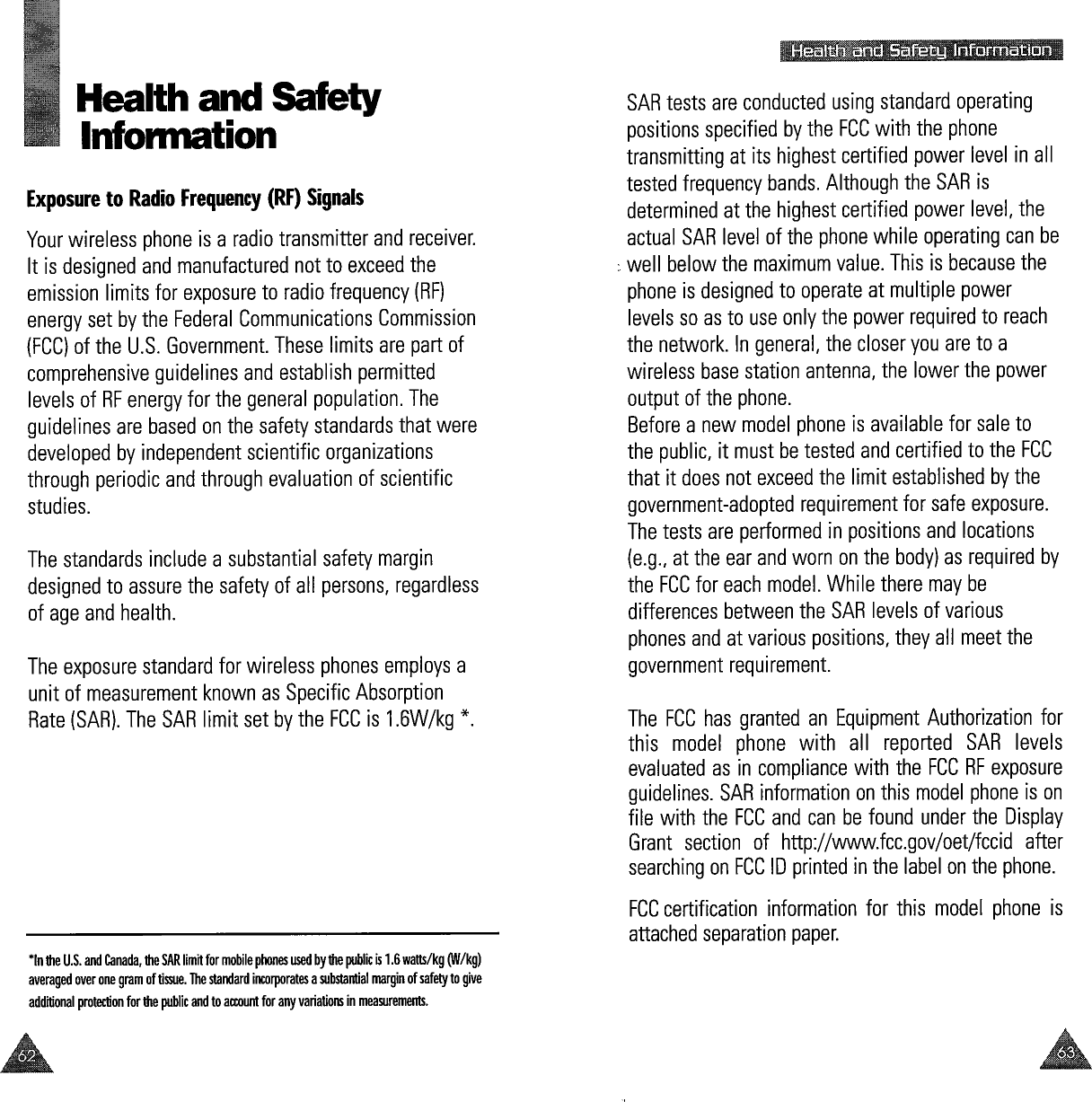 Health and Safety Information

Exposure to Radio Frequency (RF) Signals

Your wireless phone is a radio transmitter and receiver. It is designed and manufactured not to exceed the emission limits for exposure to radio frequency (RF) energy set by the Federal Communications Commission (FCC) of the U.S. Government. These limits are part of comprehensive guidelines and establish permitted levels of RF energy for the general population. The guidelines are based on the safety standards that were developed by independent scientific organizations through periodic and through evaluation of scientific studies.

The standards include a substantial safety margin designed to assure the safety of all persons, regardless of age and health.

The exposure standard for wireless phones employs a unit of measurement known as Specific Absorption Rate (SAR). The SAR limit set by the FCC is 1.6W/kg *.

*In the U.S. and Canada, the SAR limit for mobile phones used by the public is 1.6 watts/kg (W/kg) averaged over one gram of tissue. The standard incorporates a substantial margin of safety to give additional protection for the public and to account for any variations in measurements.

62

Health and Safety Information

SAR tests are conducted using standard operating positions specified by the FCC with the phone transmitting at its highest certified power level in all tested frequency bands. Although the SAR is determined at the highest certified power level, the actual SAR level of the phone while operating can be well below the maximum value. This is because the phone is designed to operate at multiple power levels so as to use only the power required to reach the network. In general, the closer you are to a wireless base station antenna, the lower the power output of the phone.
Before a new model phone is available for sale to the public, it must be tested and certified to the FCC that it does not exceed the limit established by the government-adopted requirement for safe exposure. The tests are performed in positions and locations (e.g., at the ear and worn on the body) as required by the FCC for each model. While there may be differences between the SAR levels of various phones and at various positions, they all meet the government requirement.

The FCC has granted an Equipment Authorization for this model phone with all reported SAR levels evaluated as in compliance with the FCC RF exposure guidelines. SAR information on this model phone is on file with the FCC and can be found under the Display Grant section of http://www.fcc.gov/oet/fccid after searching on FCC ID printed in the label on the phone.

FCC certification information for this model phone is attached separation paper.

63